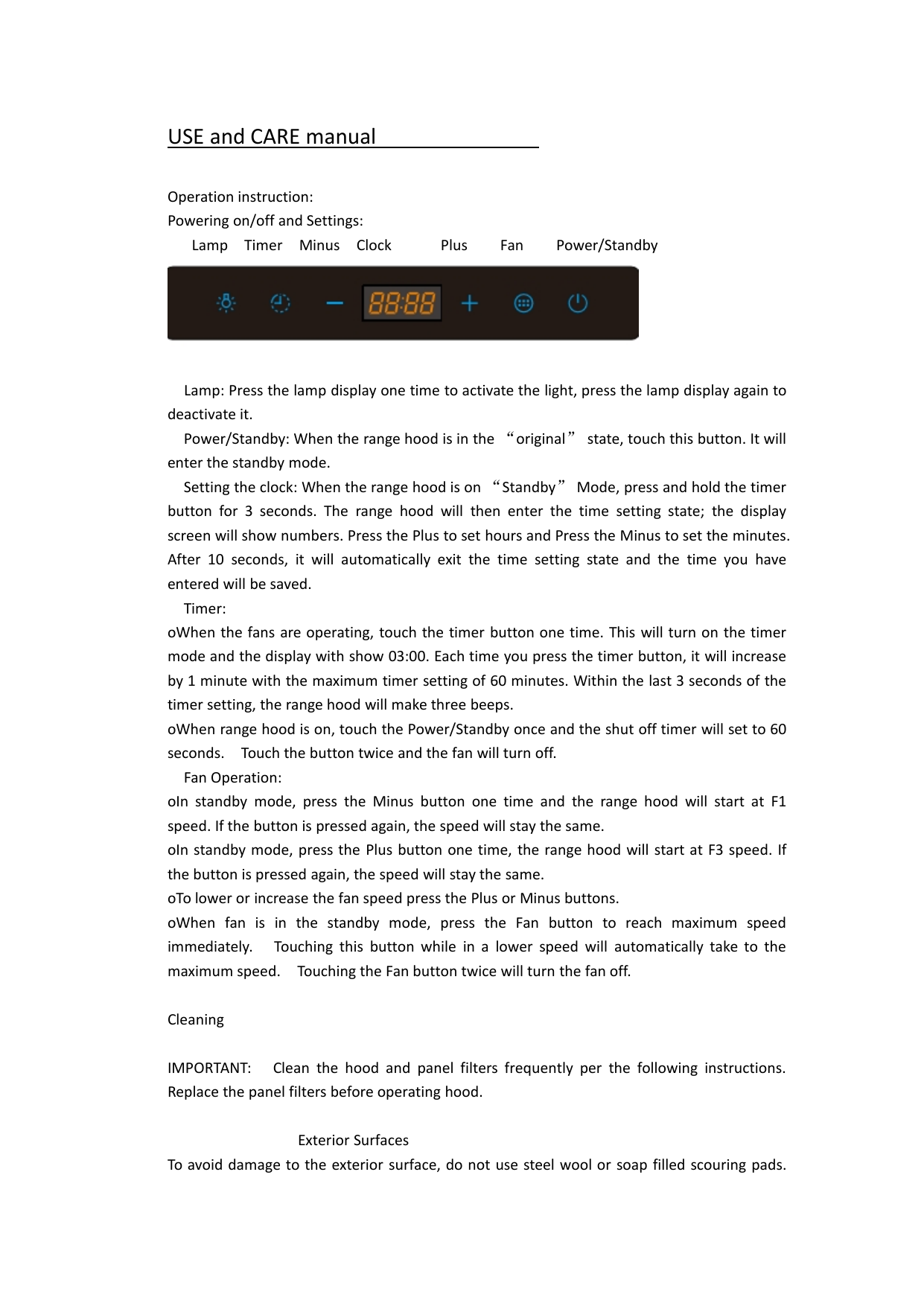 USE and CARE manual

Operation instruction:
Powering on/off and Settings:
Lamp Timer Minus Clock Plus Fan Power/Standby

88:88

Lamp: Press the lamp display one time to activate the light, press the lamp display again to deactivate it.
Power/Standby: When the range hood is in the “original” state, touch this button. It will enter the standby mode.
Setting the clock: When the range hood is on “Standby” Mode, press and hold the timer button for 3 seconds. The range hood will then enter the time setting state; the display screen will show numbers. Press the Plus to set hours and Press the Minus to set the minutes. After 10 seconds, it will automatically exit the time setting state and the time you have entered will be saved.
Timer:
oWhen the fans are operating, touch the timer button one time. This will turn on the timer mode and the display with show 03:00. Each time you press the timer button, it will increase by 1 minute with the maximum timer setting of 60 minutes. Within the last 3 seconds of the timer setting, the range hood will make three beeps.
oWhen range hood is on, touch the Power/Standby once and the shut off timer will set to 60 seconds. Touch the button twice and the fan will turn off.
Fan Operation:
oIn standby mode, press the Minus button one time and the range hood will start at F1 speed. If the button is pressed again, the speed will stay the same.
oIn standby mode, press the Plus button one time, the range hood will start at F3 speed. If the button is pressed again, the speed will stay the same.
oTo lower or increase the fan speed press the Plus or Minus buttons.
oWhen fan is in the standby mode, press the Fan button to reach maximum speed immediately. Touching this button while in a lower speed will automatically take to the maximum speed. Touching the Fan button twice will turn the fan off.

Cleaning

IMPORTANT: Clean the hood and panel filters frequently per the following instructions. Replace the panel filters before operating hood.

Exterior Surfaces
To avoid damage to the exterior surface, do not use steel wool or soap filled scouring pads.